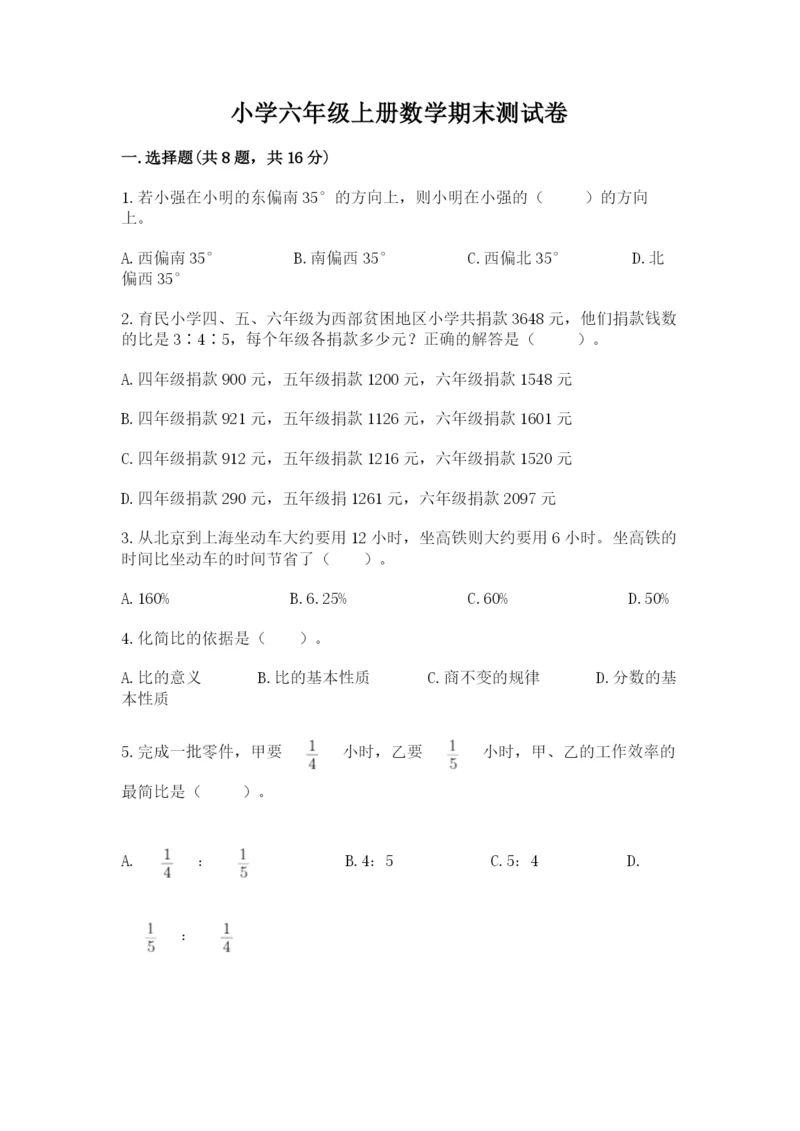 小学六年级上册数学期末测试卷

一.选择题(共8题，共16分)

1.若小强在小明的东偏南35°的方向上，则小明在小强的（　　）的方向上。

A.西偏南35°　　B.南偏西35°　　C.西偏北35°　　D.北偏西35°

2.育民小学四、五、六年级为西部贫困地区小学共捐款3648元，他们捐款钱数的比是3∶4∶5，每个年级各捐款多少元？正确的解答是（　　）。

A.四年级捐款900元，五年级捐款1200元，六年级捐款1548元

B.四年级捐款921元，五年级捐款1126元，六年级捐款1601元

C.四年级捐款912元，五年级捐款1216元，六年级捐款1520元

D.四年级捐款290元，五年级捐1261元，六年级捐款2097元

3.从北京到上海坐动车大约要用12小时，坐高铁则大约要用6小时。坐高铁的时间比坐动车的时间节省了（　　）。

A.160%　　B.6.25%　　C.60%　　D.50%

4.化简比的依据是（　　）。

A.比的意义　　B.比的基本性质　　C.商不变的规律　　D.分数的基本性质

5.完成一批零件，甲要 $\frac{1}{4}$ 小时，乙要 $\frac{1}{5}$ 小时，甲、乙的工作效率的最简比是（　　）。

A. $\frac{1}{4}$ ： $\frac{1}{5}$　　B.4：5　　C.5：4　　D.

$\frac{1}{5}$ ： $\frac{1}{4}$